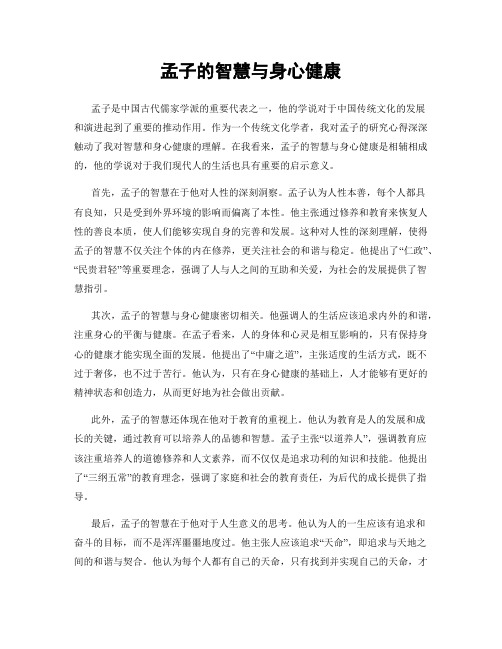 孟子的智慧与身心健康

孟子是中国古代儒家学派的重要代表之一，他的学说对于中国传统文化的发展和演进起到了重要的推动作用。作为一个传统文化学者，我对孟子的研究心得深深触动了我对智慧和身心健康的理解。在我看来，孟子的智慧与身心健康是相辅相成的，他的学说对于我们现代人的生活也具有重要的启示意义。

首先，孟子的智慧在于他对人性的深刻洞察。孟子认为人性本善，每个人都具有良知，只是受到外界环境的影响而偏离了本性。他主张通过修养和教育来恢复人性的善良本质，使人们能够实现自身的完善和发展。这种对人性的深刻理解，使得孟子的智慧不仅关注个体的内在修养，更关注社会的和谐与稳定。他提出了“仁政”、“民贵君轻”等重要理念，强调了人与人之间的互助和关爱，为社会的发展提供了智慧指引。

其次，孟子的智慧与身心健康密切相关。他强调人的生活应该追求内外的和谐，注重身心的平衡与健康。在孟子看来，人的身体和心灵是相互影响的，只有保持身心的健康才能实现全面的发展。他提出了“中庸之道”，主张适度的生活方式，既不过于奢侈，也不过于苦行。他认为，只有在身心健康的基础上，人才能够有更好的精神状态和创造力，从而更好地为社会做出贡献。

此外，孟子的智慧还体现在他对于教育的重视上。他认为教育是人的发展和成长的关键，通过教育可以培养人的品德和智慧。孟子主张“以道养人”，强调教育应该注重培养人的道德修养和人文素养，而不仅仅是追求功利的知识和技能。他提出了“三纲五常”的教育理念，强调了家庭和社会的教育责任，为后代的成长提供了指导。

最后，孟子的智慧在于他对于人生意义的思考。他认为人的一生应该有追求和奋斗的目标，而不是浑浑噩噩地度过。他主张人应该追求“天命”，即追求与天地之间的和谐与契合。他认为每个人都有自己的天命，只有找到并实现自己的天命，才